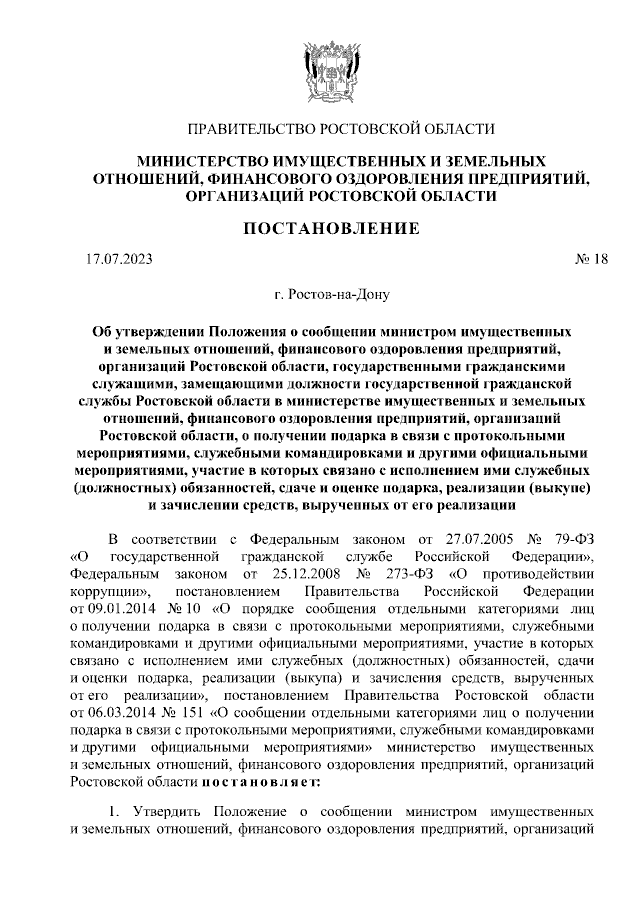 ПРАВИТЕЛЬСТВО РОСТОВСКОЙ ОБЛАСТИ

МИНИСТЕРСТВО ИМУЩЕСТВЕННЫХ И ЗЕМЕЛЬНЫХ ОТНОШЕНИЙ, ФИНАНСОВОГО ОЗДОРОВЛЕНИЯ ПРЕДПРИЯТИЙ, ОРГАНИЗАЦИЙ РОСТОВСКОЙ ОБЛАСТИ

ПОСТАНОВЛЕНИЕ

17.07.2023

№ 18

г. Ростов-на-Дону

Об утверждении Положения о сообщении министром имущественных и земельных отношений, финансового оздоровления предприятий, организаций Ростовской области, государственными гражданскими служащими, замещающими должности государственной гражданской службы Ростовской области в министерстве имущественных и земельных отношений, финансового оздоровления предприятий, организаций Ростовской области, о получении подарка в связи с протокольными мероприятиями, служебными командировками и другими официальными мероприятиями, участие в которых связано с исполнением ими служебных (должностных) обязанностей, сдаче и оценке подарка, реализации (выкупе) и зачислении средств, вырученных от его реализации

В соответствии с Федеральным законом от 27.07.2005 № 79-ФЗ «О государственной гражданской службе Российской Федерации», Федеральным законом от 25.12.2008 № 273-ФЗ «О противодействии коррупции», постановлением Правительства Российской Федерации от 09.01.2014 № 10 «О порядке сообщения отдельными категориями лиц о получении подарка в связи с протокольными мероприятиями, служебными командировками и другими официальными мероприятиями, участие в которых связано с исполнением ими служебных (должностных) обязанностей, сдачи и оценки подарка, реализации (выкупа) и зачисления средств, вырученных от его реализации», постановлением Правительства Ростовской области от 06.03.2014 № 151 «О сообщении отдельными категориями лиц о получении подарка в связи с протокольными мероприятиями, служебными командировками и другими официальными мероприятиями» министерство имущественных и земельных отношений, финансового оздоровления предприятий, организаций Ростовской области постановляет:

1. Утвердить Положение о сообщении министром имущественных и земельных отношений, финансового оздоровления предприятий, организаций